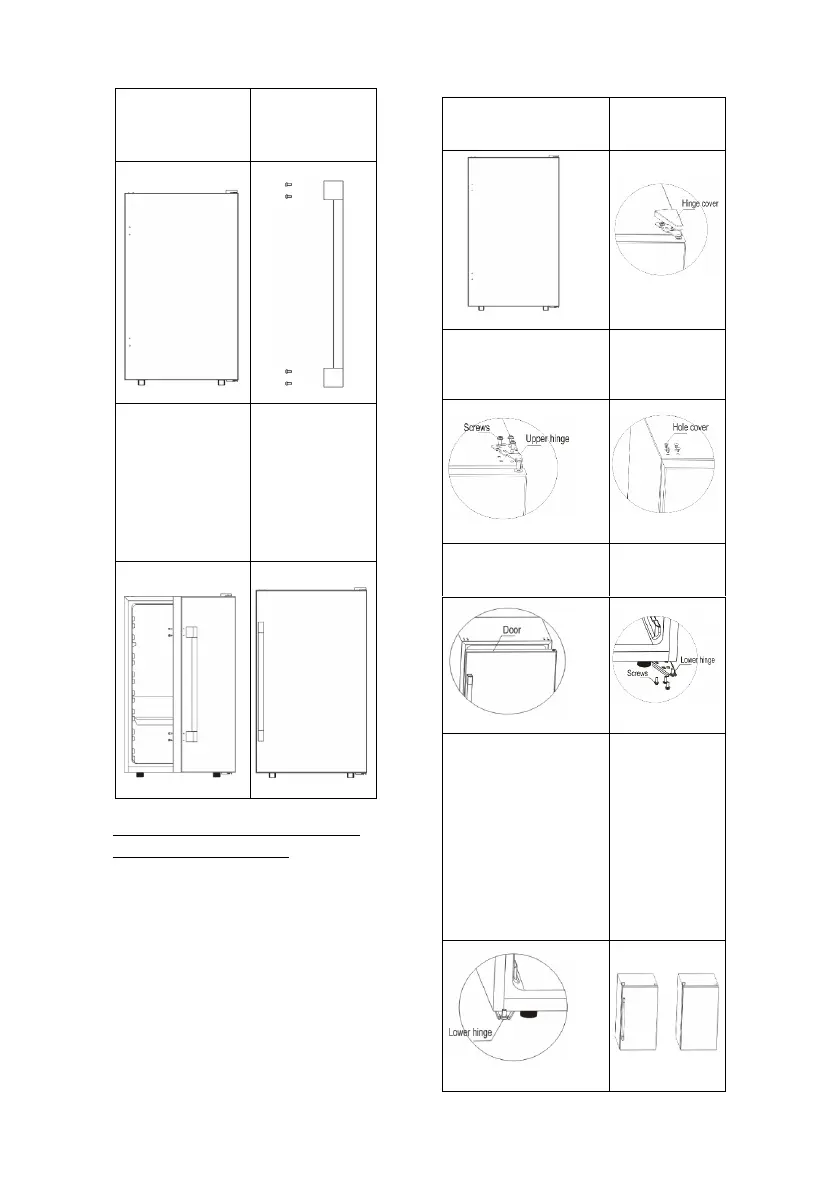 Hinge cover

Screws

Upper hinge

Hole cover

Door

Screws

Lower hinge

Lower hinge